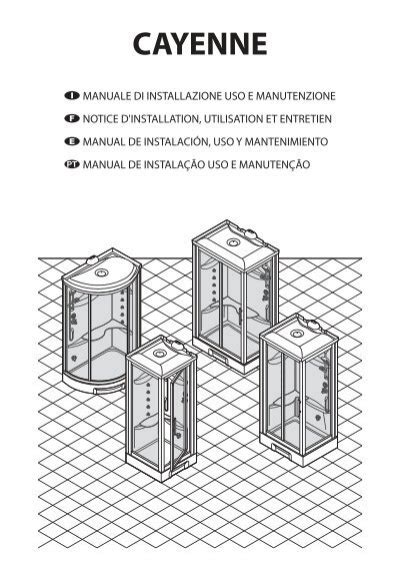 CAYENNE

I MANUALE DI INSTALLAZIONE USO E MANUTENZIONE
F NOTICE D'INSTALLATION, UTILISATION ET ENTRETIEN
E MANUAL DE INSTALACIÓN, USO Y MANTENIMIENTO
PT MANUAL DE INSTALAÇÃO USO E MANUTENÇÃO